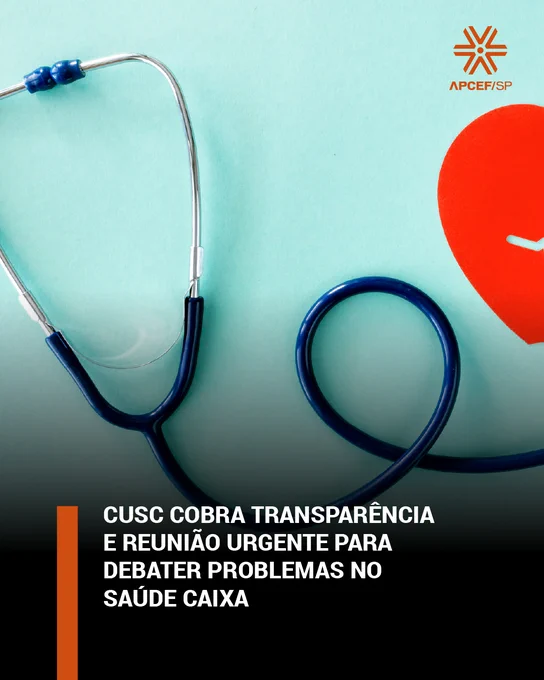 APCEF/SP

CUSC COBRA TRANSPARÊNCIA E REUNIÃO URGENTE PARA DEBATER PROBLEMAS NO SAÚDE CAIXA